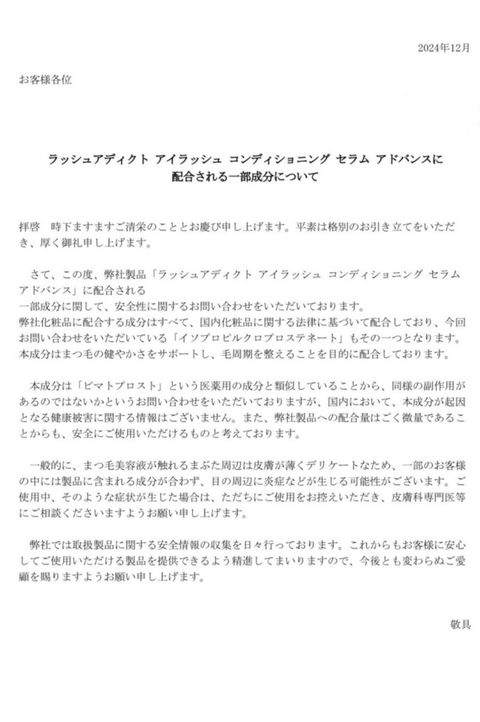 2024年12月

お客様各位

ラッシュアディクト アイラッシュ コンディショニング セラム アドバンスに
配合される一部成分について

拝啓　時下ますますご清栄のこととお慶び申し上げます。平素は格別のお引き立てをいただき、厚く御礼申し上げます。

さて、この度、弊社製品「ラッシュアディクト アイラッシュ コンディショニング セラム アドバンス」に配合される
一部成分に関して、安全性に関するお問い合わせをいただいております。
弊社化粧品に配合する成分はすべて、国内化粧品に関する法律に基づいて配合しており、今回お問い合わせをいただいている「イソプロピルクロプロステネート」もその一つとなります。
本成分はまつ毛の健やかさをサポートし、毛周期を整えることを目的に配合しております。

本成分は「ビマトプロスト」という医薬用の成分と類似していることから、同様の副作用があるのではないかというお問い合わせをいただいておりますが、国内において、本成分が起因となる健康被害に関する情報はございません。また、弊社製品への配合量はごく微量であることからも、安全にご使用いただけるものと考えております。

一般的に、まつ毛美容液が触れるまぶた周辺は皮膚が薄くデリケートなため、一部のお客様の中には製品に含まれる成分が合わず、目の周辺に炎症などが生じる可能性がございます。ご使用中、そのような症状が生じた場合は、ただちにご使用をお控えいただき、皮膚科専門医等にご相談くださいますようお願い申し上げます。

弊社では取扱製品に関する安全情報の収集を日々行っております。これからもお客様に安心してご使用いただける製品を提供できるよう精進してまいりますので、今後とも変わらぬご愛顧を賜りますようお願い申し上げます。

敬具